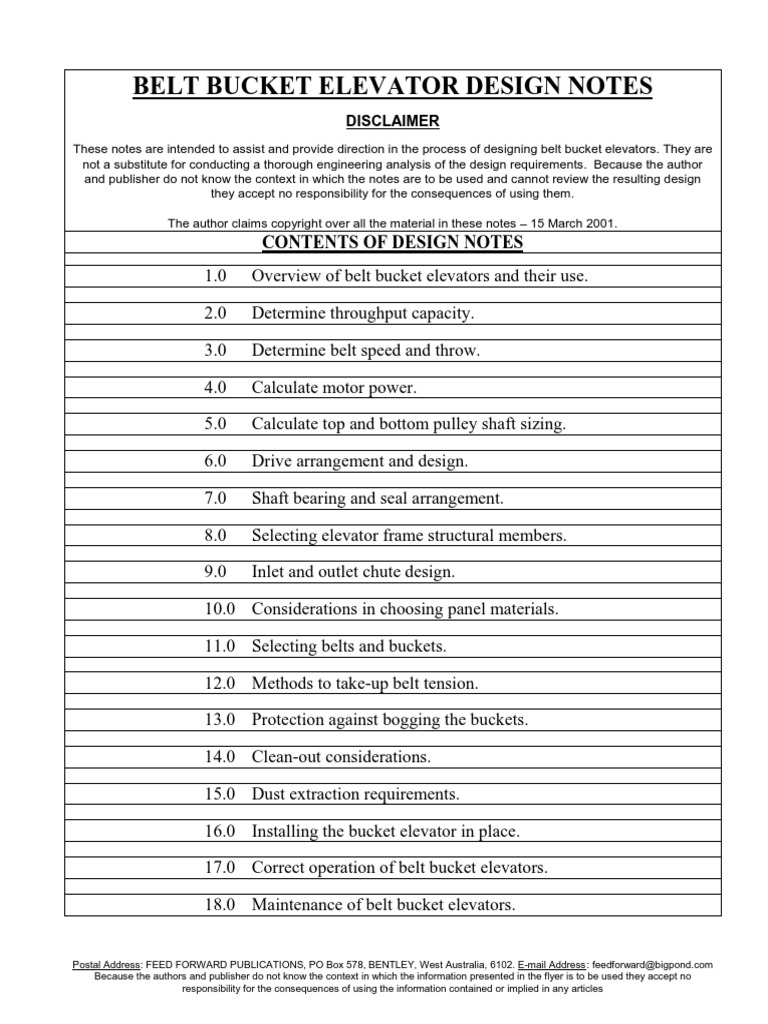 BELT BUCKET ELEVATOR DESIGN NOTES

DISCLAIMER

These notes are intended to assist and provide direction in the process of designing belt bucket elevators. They are not a substitute for conducting a thorough engineering analysis of the design requirements. Because the author and publisher do not know the context in which the notes are to be used and cannot review the resulting design they accept no responsibility for the consequences of using them.

The author claims copyright over all the material in these notes – 15 March 2001.

CONTENTS OF DESIGN NOTES

1.0 Overview of belt bucket elevators and their use.

2.0 Determine throughput capacity.

3.0 Determine belt speed and throw.

4.0 Calculate motor power.

5.0 Calculate top and bottom pulley shaft sizing.

6.0 Drive arrangement and design.

7.0 Shaft bearing and seal arrangement.

8.0 Selecting elevator frame structural members.

9.0 Inlet and outlet chute design.

10.0 Considerations in choosing panel materials.

11.0 Selecting belts and buckets.

12.0 Methods to take-up belt tension.

13.0 Protection against bogging the buckets.

14.0 Clean-out considerations.

15.0 Dust extraction requirements.

16.0 Installing the bucket elevator in place.

17.0 Correct operation of belt bucket elevators.

18.0 Maintenance of belt bucket elevators.

Postal Address: FEED FORWARD PUBLICATIONS, PO Box 578, BENTLEY, West Australia, 6102. E-mail Address: feedforward@bigpond.com
Because the authors and publisher do not know the context in which the information presented in the flyer is to be used they accept no responsibility for the consequences of using the information contained or implied in any articles